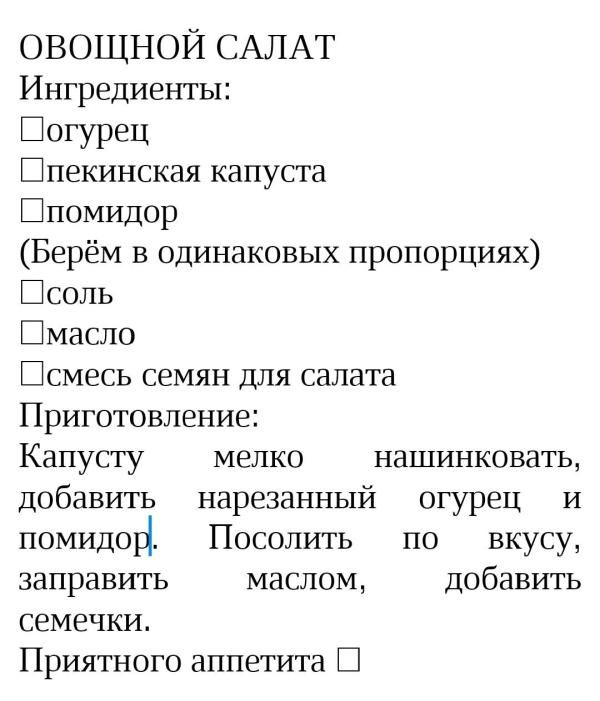 ОВОЩНОЙ САЛАТ
Ингредиенты:
□огурец
□пекинская капуста
□помидор
(Берём в одинаковых пропорциях)
□соль
□масло
□смесь семян для салата
Приготовление:
Капусту мелко нашинковать, добавить нарезанный огурец и помидор. Посолить по вкусу, заправить маслом, добавить семечки.
Приятного аппетита □